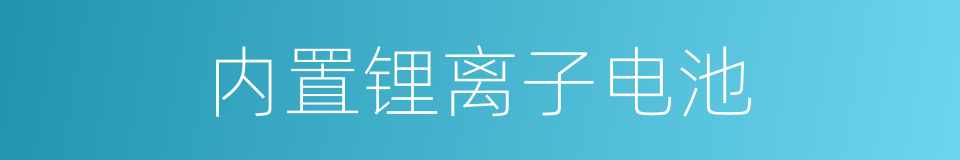 内置锂离子电池